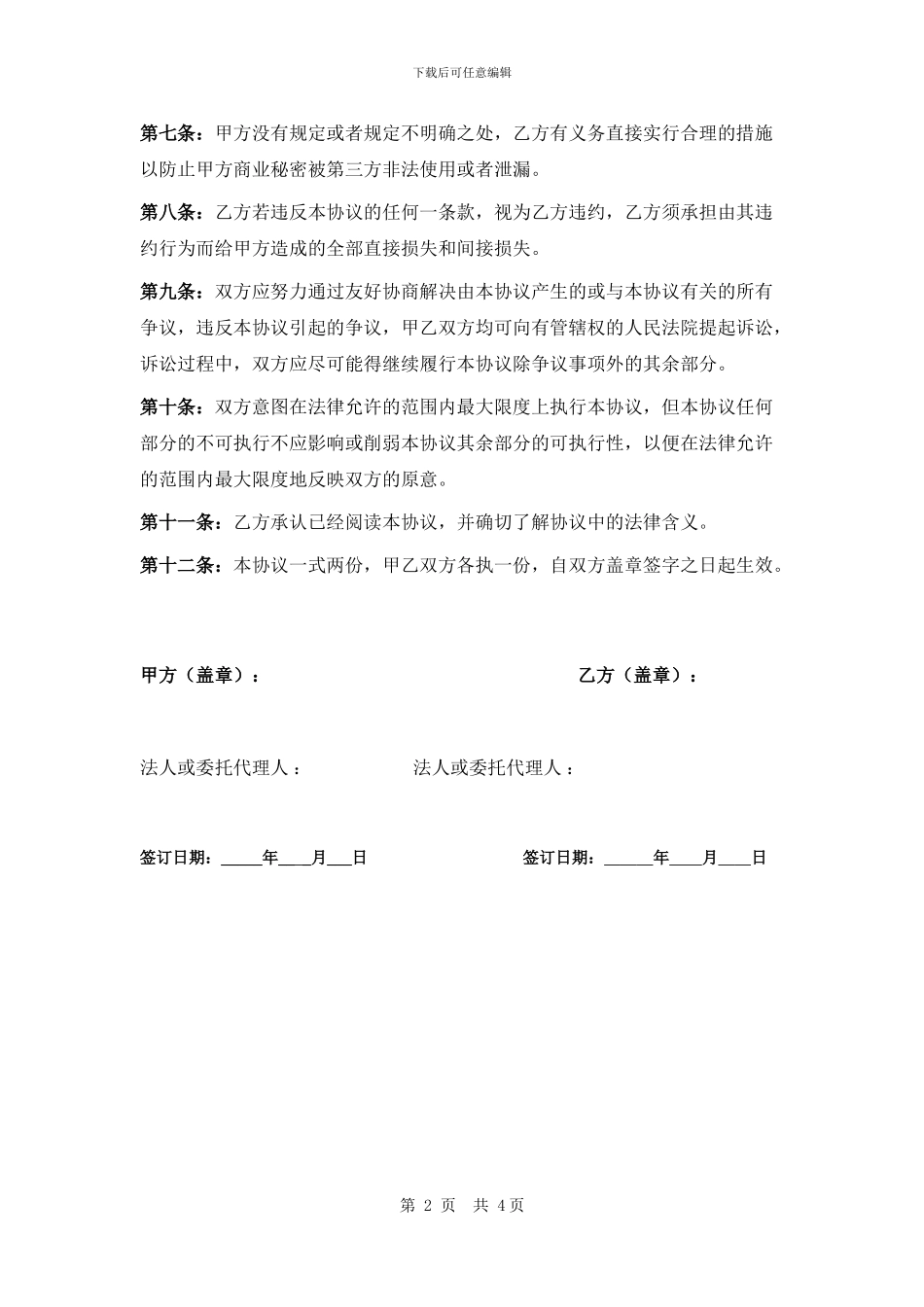 下载后可任意编辑

第七条：甲方没有规定或者规定不明确之处，乙方有义务直接实行合理的措施以防止甲方商业秘密被第三方非法使用或者泄漏。

第八条：乙方若违反本协议的任何一条款，视为乙方违约，乙方须承担由其违约行为而给甲方造成的全部直接损失和间接损失。

第九条：双方应努力通过友好协商解决由本协议产生的或与本协议有关的所有争议，违反本协议引起的争议，甲乙双方均可向有管辖权的人民法院提起诉讼，诉讼过程中，双方应尽可能得继续履行本协议除争议事项外的其余部分。

第十条：双方意图在法律允许的范围内最大限度上执行本协议，但本协议任何部分的不可执行不应影响或削弱本协议其余部分的可执行性，以便在法律允许的范围内最大限度地反映双方的原意。

第十一条：乙方承认已经阅读本协议，并确切了解协议中的法律含义。

第十二条：本协议一式两份，甲乙双方各执一份，自双方盖章签字之日起生效。

甲方（盖章）： 乙方（盖章）：

法人或委托代理人： 法人或委托代理人：

签订日期：____年____月____日 签订日期：____年____月____日

第2页 共4页